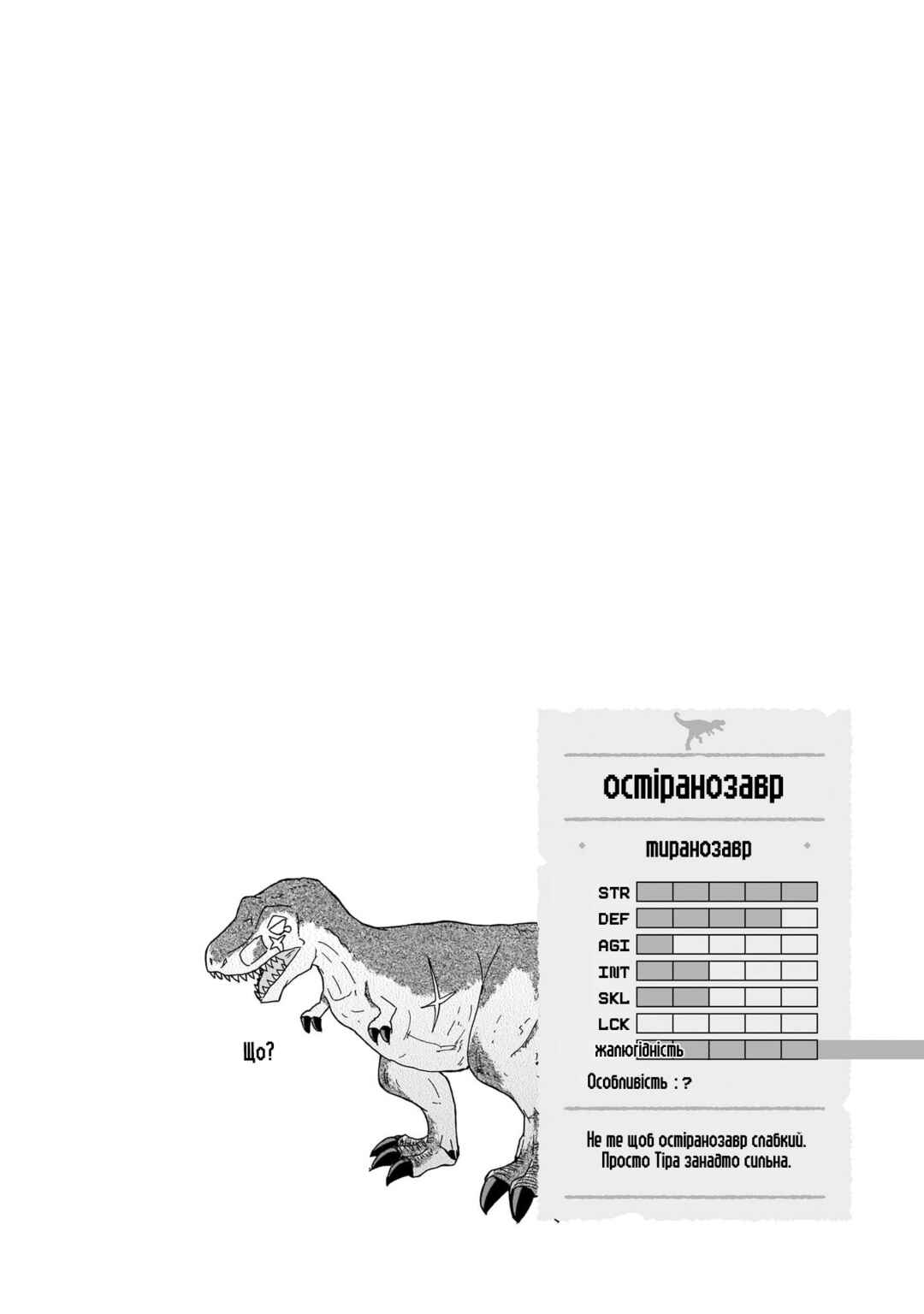 Що?

остіранозавр

тиранозавр

STR
DEF
AGI
INT
SKL
LCK
жалюгідність

Особливість : ?

Не те щоб остіранозавр слабкий.
Просто Тіра занадто сильна.